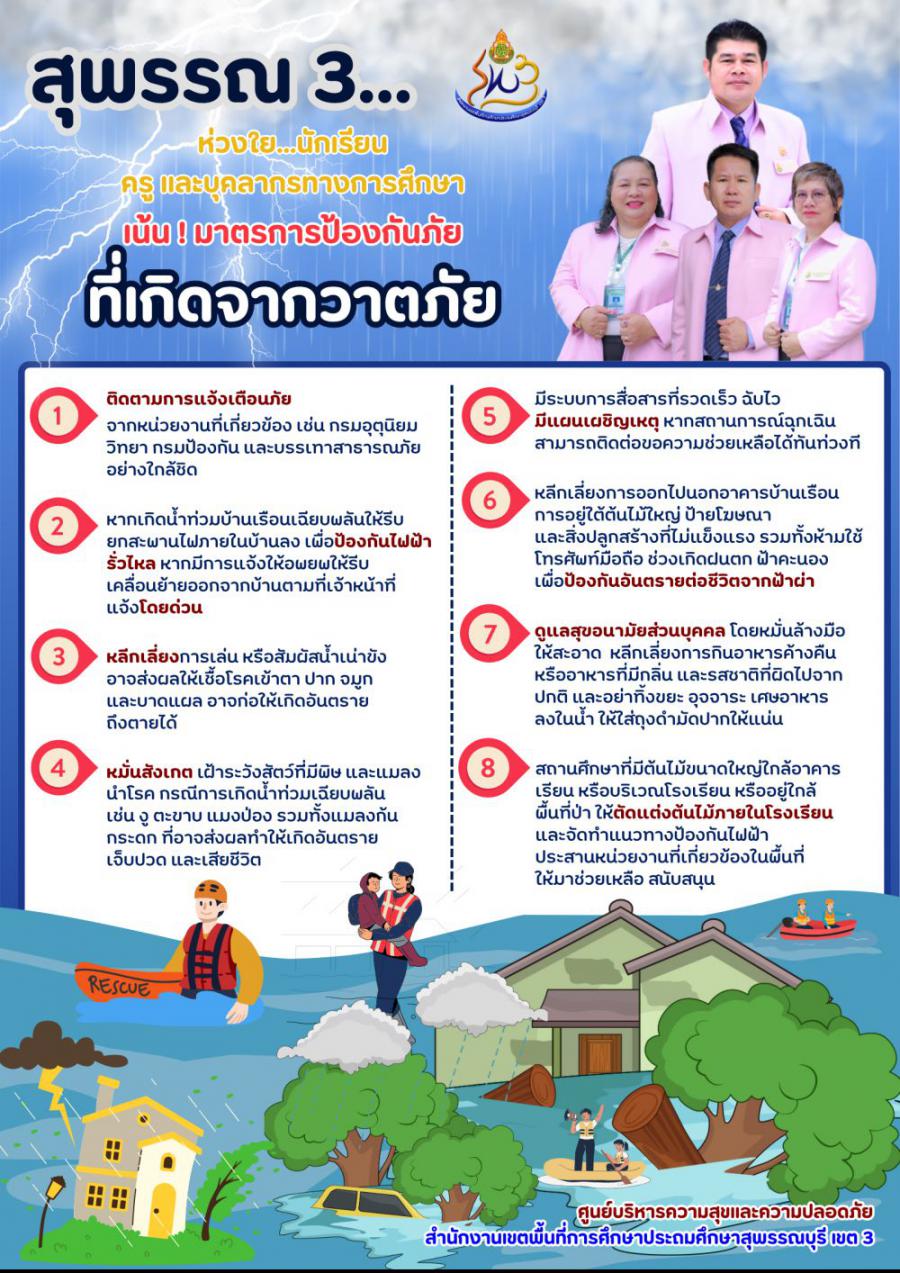 สุพรรณ 3...

ห่วงใย...นักเรียน

ครู และบุคลากรทางการศึกษา

เน้น ! มาตรการป้องกันภัย

ที่เกิดจากวาตภัย

1 ติดตามการแจ้งเตือนภัย จากหน่วยงานที่เกี่ยวข้อง เช่น กรมอุตุนิยมวิทยา กรมป้องกัน และบรรเทาสาธารณภัย อย่างใกล้ชิด

2 หากเกิดน้ำท่วมบ้านเรือนเฉียบพลันให้รีบยกสะพานไฟภายในบ้านลง เพื่อป้องกันไฟฟ้ารั่วไหล หากมีการแจ้งให้อพยพให้รีบเคลื่อนย้ายออกจากบ้านตามที่เจ้าหน้าที่แจ้งโดยด่วน

3 หลีกเลี่ยงการเล่น หรือสัมผัสน้ำเน่าขัง อาจส่งผลให้เชื้อโรคเข้าตา ปาก จมูก และบาดแผล อาจก่อให้เกิดอันตรายถึงตายได้

4 หมั่นสังเกต เฝ้าระวังสัตว์ที่มีพิษ และแมลงนำโรค กรณีการเกิดน้ำท่วมเฉียบพลัน เช่น งู ตะขาบ แมงป่อง รวมทั้งแมลงกันกระดก ที่อาจส่งผลทำให้เกิดอันตราย เจ็บปวด และเสียชีวิต

5 มีระบบการสื่อสารที่รวดเร็ว ฉับไว มีแผนเผชิญเหตุ หากสถานการณ์ฉุกเฉิน สามารถติดต่อขอความช่วยเหลือได้ทันท่วงที

6 หลีกเลี่ยงการออกไปนอกอาคารบ้านเรือน การอยู่ใต้ต้นไม้ใหญ่ ป้ายโฆษณา และสิ่งปลูกสร้างที่ไม่แข็งแรง รวมทั้งห้ามใช้โทรศัพท์มือถือ ช่วงเกิดฝนตก ฟ้าคะนอง เพื่อป้องกันอันตรายต่อชีวิตจากฟ้าผ่า

7 ดูแลสุขอนามัยส่วนบุคคล โดยหมั่นล้างมือให้สะอาด หลีกเลี่ยงการกินอาหารค้างคืน หรืออาหารที่มีกลิ่น และรสชาติที่ผิดไปจากปกติ และอย่าทิ้งขยะ อุจจาระ เศษอาหาร ลงในน้ำ ให้ใส่ถุงดำมัดปากให้แน่น

8 สถานศึกษาที่มีต้นไม้ขนาดใหญ่ใกล้อาคารเรียน หรือบริเวณโรงเรียน หรืออยู่ใกล้พื้นที่ป่า ให้ตัดแต่งต้นไม้ภายในโรงเรียน และจัดทำแนวทางป้องกันไฟฟ้า ประสานหน่วยงานที่เกี่ยวข้องในพื้นที่ให้มาช่วยเหลือ สนับสนุน

RESCUE

ศูนย์บริหารความสุขและความปลอดภัย
สำนักงานเขตพื้นที่การศึกษาประถมศึกษาสุพรรณบุรี เขต 3